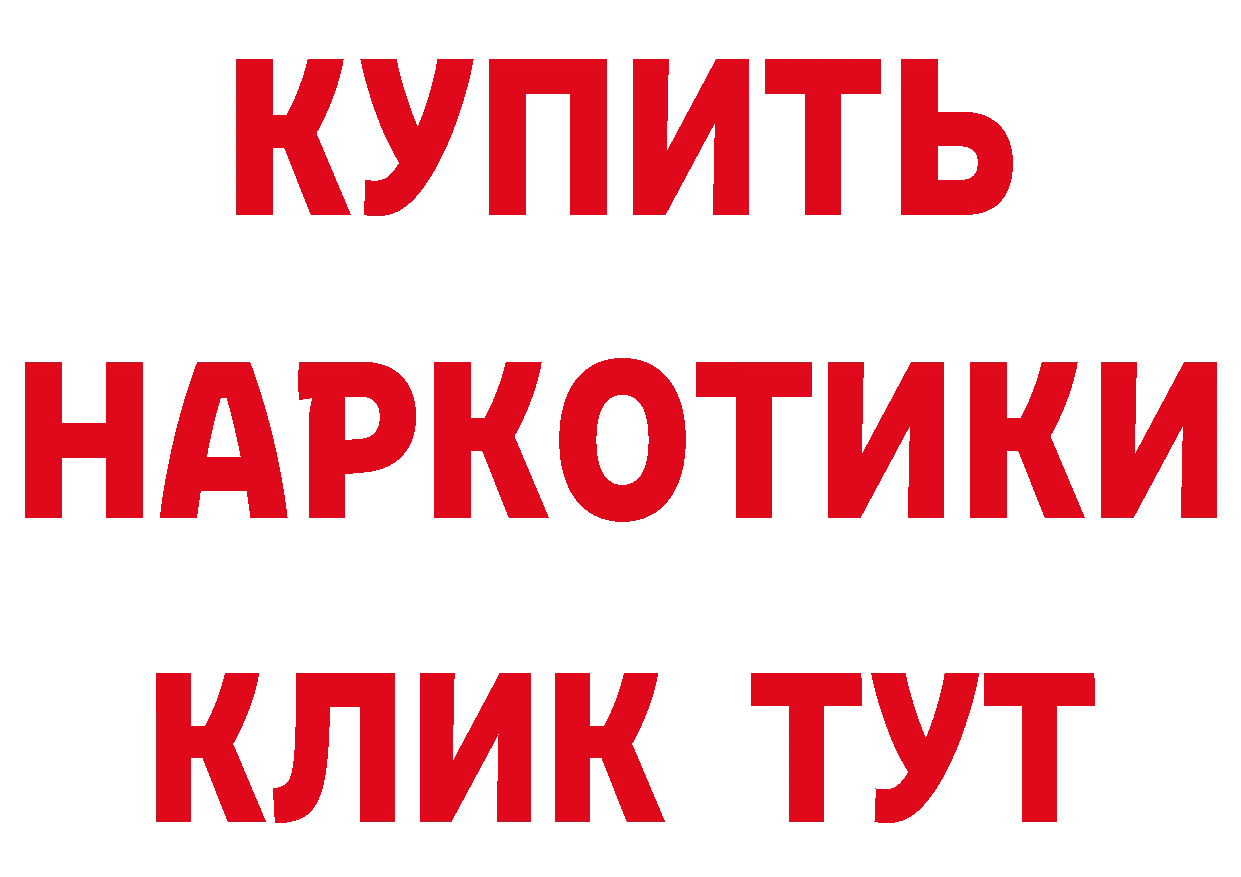 КУПИТЬ

НАРКОТИКИ

КЛИК ТУТ